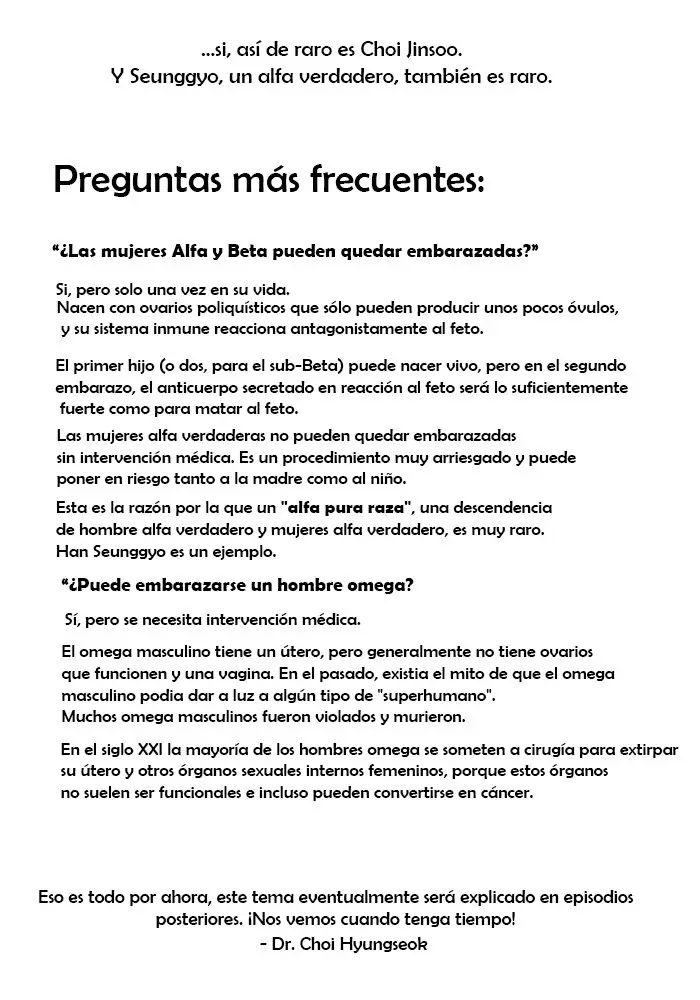 ...si, así de raro es Choi Jinsoo.
Y Seunggyo, un alfa verdadero, también es raro.

Preguntas más frecuentes:

"¿Las mujeres Alfa y Beta pueden quedar embarazadas?"

Si, pero solo una vez en su vida. Nacen con ovarios poliquísticos que sólo pueden producir unos pocos óvulos, y su sistema inmune reacciona antagonistamente al feto.

El primer hijo (o dos, para el sub-Beta) puede nacer vivo, pero en el segundo embarazo, el anticuerpo secretado en reacción al feto será lo suficientemente fuerte como para matar al feto.

Las mujeres alfa verdaderas no pueden quedar embarazadas sin intervención médica. Es un procedimiento muy arriesgado y puede poner en riesgo tanto a la madre como al niño.

Esta es la razón por la que un "alfa pura raza", una descendencia de hombre alfa verdadero y mujeres alfa verdadero, es muy raro. Han Seunggyo es un ejemplo.

"¿Puede embarazarse un hombre omega?

Sí, pero se necesita intervención médica.

El omega masculino tiene un útero, pero generalmente no tiene ovarios que funcionen y una vagina. En el pasado, existia el mito de que el omega masculino podia dar a luz a algún tipo de "superhumano". Muchos omega masculinos fueron violados y murieron.

En el siglo XXI la mayoría de los hombres omega se someten a cirugía para extirpar su útero y otros órganos sexuales internos femeninos, porque estos órganos no suelen ser funcionales e incluso pueden convertirse en cáncer.

Eso es todo por ahora, este tema eventualmente será explicado en episodios posteriores. ¡Nos vemos cuando tenga tiempo!
- Dr. Choi Hyungseok